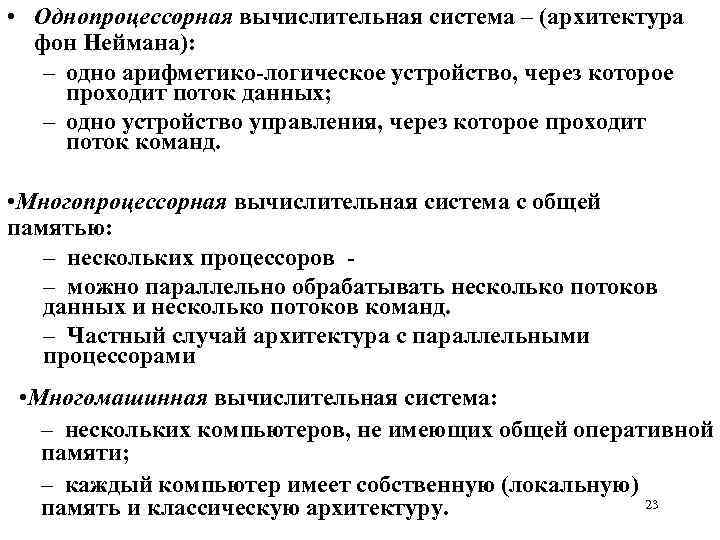 • Однопроцессорная вычислительная система – (архитектура фон Неймана):

– одно арифметико-логическое устройство, через которое проходит поток данных;

– одно устройство управления, через которое проходит поток команд.

•Многопроцессорная вычислительная система с общей памятью:

– нескольких процессоров -

– можно параллельно обрабатывать несколько потоков данных и несколько потоков команд.

– Частный случай архитектура с параллельными процессорами

•Многомашинная вычислительная система:

– нескольких компьютеров, не имеющих общей оперативной памяти;

– каждый компьютер имеет собственную (локальную) память и классическую архитектуру.

23